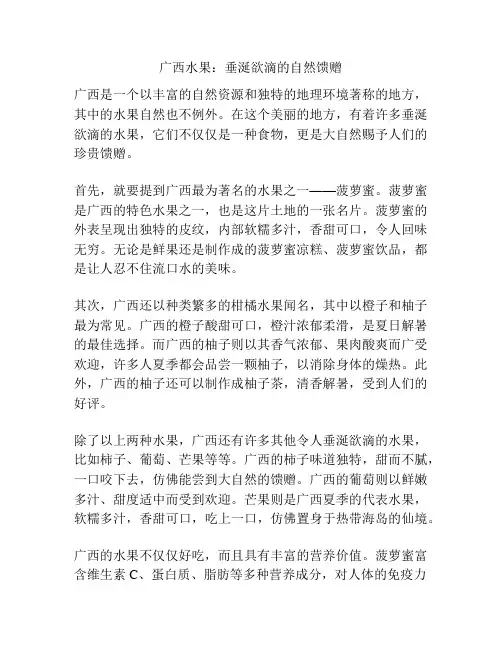 广西水果：垂涎欲滴的自然馈赠

广西是一个以丰富的自然资源和独特的地理环境著称的地方，其中的水果自然也不例外。在这个美丽的地方，有着许多垂涎欲滴的水果，它们不仅仅是一种食物，更是大自然赐予人们的珍贵馈赠。

首先，就要提到广西最为著名的水果之一——菠萝蜜。菠萝蜜是广西的特色水果之一，也是这片土地的一张名片。菠萝蜜的外表呈现出独特的皮纹，内部软糯多汁，香甜可口，令人回味无穷。无论是鲜果还是制作成的菠萝蜜凉糕、菠萝蜜饮品，都是让人忍不住流口水的美味。

其次，广西还以种类繁多的柑橘水果闻名，其中以橙子和柚子最为常见。广西的橙子酸甜可口，橙汁浓郁柔滑，是夏日解暑的最佳选择。而广西的柚子则以其香气浓郁、果肉酸爽而广受欢迎，许多人夏季都会品尝一颗柚子，以消除身体的燥热。此外，广西的柚子还可以制作成柚子茶，清香解暑，受到人们的好评。

除了以上两种水果，广西还有许多其他令人垂涎欲滴的水果，比如柿子、葡萄、芒果等等。广西的柿子味道独特，甜而不腻，一口咬下去，仿佛能尝到大自然的馈赠。广西的葡萄则以鲜嫩多汁、甜度适中而受到欢迎。芒果则是广西夏季的代表水果，软糯多汁，香甜可口，吃上一口，仿佛置身于热带海岛的仙境。

广西的水果不仅仅好吃，而且具有丰富的营养价值。菠萝蜜富含维生素 C、蛋白质、脂肪等多种营养成分，对人体的免疫力